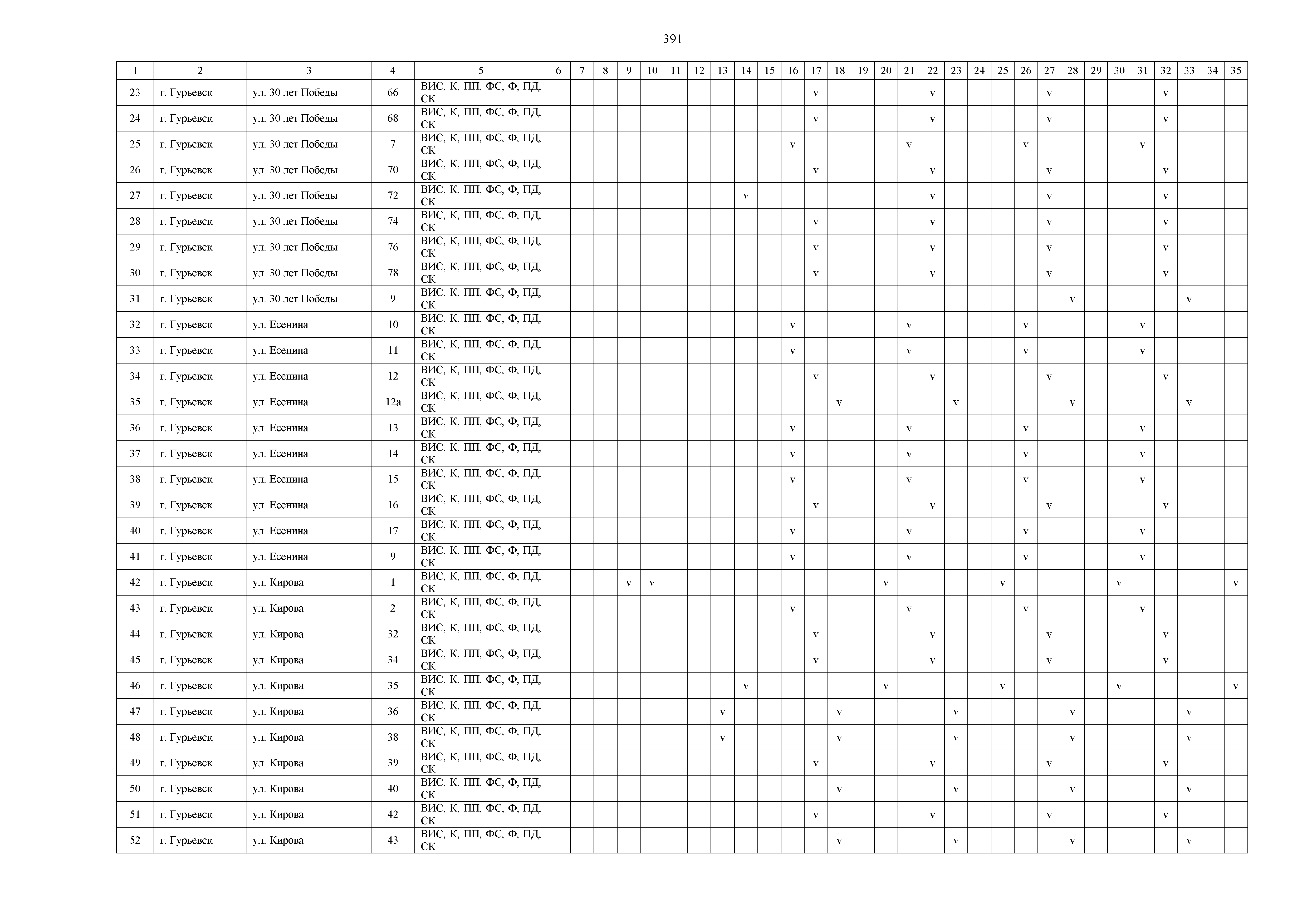 391

| 1 | 2 | 3 | 4 | 5 | 6 | 7 | 8 | 9 | 10 | 11 | 12 | 13 | 14 | 15 | 16 | 17 | 18 | 19 | 20 | 21 | 22 | 23 | 24 | 25 | 26 | 27 | 28 | 29 | 30 | 31 | 32 | 33 | 34 | 35 |
|---|---|---|---|---|---|---|---|---|---|---|---|---|---|---|---|---|---|---|---|---|---|---|---|---|---|---|---|---|---|---|---|---|---|---|
| 23 | г. Гурьевск | ул. 30 лет Победы | 66 | ВИС, К, ПП, ФС, Ф, ПД, СК | | | | | | | | | | | | v | | | | | v | | | | | v | | | | | v | | | |
| 24 | г. Гурьевск | ул. 30 лет Победы | 68 | ВИС, К, ПП, ФС, Ф, ПД, СК | | | | | | | | | | | | v | | | | | v | | | | | v | | | | | v | | | |
| 25 | г. Гурьевск | ул. 30 лет Победы | 7 | ВИС, К, ПП, ФС, Ф, ПД, СК | | | | | | | | | | | v | | | | | v | | | | | v | | | | | v | | | | |
| 26 | г. Гурьевск | ул. 30 лет Победы | 70 | ВИС, К, ПП, ФС, Ф, ПД, СК | | | | | | | | | | | | v | | | | | v | | | | | v | | | | | v | | | |
| 27 | г. Гурьевск | ул. 30 лет Победы | 72 | ВИС, К, ПП, ФС, Ф, ПД, СК | | | | | | | | | v | | | | | | | | v | | | | | v | | | | | v | | | |
| 28 | г. Гурьевск | ул. 30 лет Победы | 74 | ВИС, К, ПП, ФС, Ф, ПД, СК | | | | | | | | | | | | v | | | | | v | | | | | v | | | | | v | | | |
| 29 | г. Гурьевск | ул. 30 лет Победы | 76 | ВИС, К, ПП, ФС, Ф, ПД, СК | | | | | | | | | | | | v | | | | | v | | | | | v | | | | | v | | | |
| 30 | г. Гурьевск | ул. 30 лет Победы | 78 | ВИС, К, ПП, ФС, Ф, ПД, СК | | | | | | | | | | | | v | | | | | v | | | | | v | | | | | v | | | |
| 31 | г. Гурьевск | ул. 30 лет Победы | 9 | ВИС, К, ПП, ФС, Ф, ПД, СК | | | | | | | | | | | | | | | | | | | | | | | v | | | | | v | | |
| 32 | г. Гурьевск | ул. Есенина | 10 | ВИС, К, ПП, ФС, Ф, ПД, СК | | | | | | | | | | | v | | | | | v | | | | | v | | | | | v | | | | |
| 33 | г. Гурьевск | ул. Есенина | 11 | ВИС, К, ПП, ФС, Ф, ПД, СК | | | | | | | | | | | v | | | | | v | | | | | v | | | | | v | | | | |
| 34 | г. Гурьевск | ул. Есенина | 12 | ВИС, К, ПП, ФС, Ф, ПД, СК | | | | | | | | | | | | v | | | | | v | | | | | v | | | | | v | | | |
| 35 | г. Гурьевск | ул. Есенина | 12а | ВИС, К, ПП, ФС, Ф, ПД, СК | | | | | | | | | | | | | v | | | | | v | | | | | v | | | | | v | | |
| 36 | г. Гурьевск | ул. Есенина | 13 | ВИС, К, ПП, ФС, Ф, ПД, СК | | | | | | | | | | | v | | | | | v | | | | | v | | | | | v | | | | |
| 37 | г. Гурьевск | ул. Есенина | 14 | ВИС, К, ПП, ФС, Ф, ПД, СК | | | | | | | | | | | v | | | | | v | | | | | v | | | | | v | | | | |
| 38 | г. Гурьевск | ул. Есенина | 15 | ВИС, К, ПП, ФС, Ф, ПД, СК | | | | | | | | | | | v | | | | | v | | | | | v | | | | | v | | | | |
| 39 | г. Гурьевск | ул. Есенина | 16 | ВИС, К, ПП, ФС, Ф, ПД, СК | | | | | | | | | | | | v | | | | | v | | | | | v | | | | | v | | | |
| 40 | г. Гурьевск | ул. Есенина | 17 | ВИС, К, ПП, ФС, Ф, ПД, СК | | | | | | | | | | | v | | | | | v | | | | | v | | | | | v | | | | |
| 41 | г. Гурьевск | ул. Есенина | 9 | ВИС, К, ПП, ФС, Ф, ПД, СК | | | | | | | | | | | v | | | | | v | | | | | v | | | | | v | | | | |
| 42 | г. Гурьевск | ул. Кирова | 1 | ВИС, К, ПП, ФС, Ф, ПД, СК | | | | v | v | | | | | | | | | | v | | | | | v | | | | | v | | | | | v |
| 43 | г. Гурьевск | ул. Кирова | 2 | ВИС, К, ПП, ФС, Ф, ПД, СК | | | | | | | | | | | v | | | | | v | | | | | v | | | | | v | | | | |
| 44 | г. Гурьевск | ул. Кирова | 32 | ВИС, К, ПП, ФС, Ф, ПД, СК | | | | | | | | | | | | v | | | | | v | | | | | v | | | | | v | | | |
| 45 | г. Гурьевск | ул. Кирова | 34 | ВИС, К, ПП, ФС, Ф, ПД, СК | | | | | | | | | | | | v | | | | | v | | | | | v | | | | | v | | | |
| 46 | г. Гурьевск | ул. Кирова | 35 | ВИС, К, ПП, ФС, Ф, ПД, СК | | | | | | | | | v | | | | | | v | | | | | v | | | | | v | | | | | v |
| 47 | г. Гурьевск | ул. Кирова | 36 | ВИС, К, ПП, ФС, Ф, ПД, СК | | | | | | | | v | | | | | v | | | | | v | | | | | v | | | | | v | | |
| 48 | г. Гурьевск | ул. Кирова | 38 | ВИС, К, ПП, ФС, Ф, ПД, СК | | | | | | | | v | | | | | v | | | | | v | | | | | v | | | | | v | | |
| 49 | г. Гурьевск | ул. Кирова | 39 | ВИС, К, ПП, ФС, Ф, ПД, СК | | | | | | | | | | | | v | | | | | v | | | | | v | | | | | v | | | |
| 50 | г. Гурьевск | ул. Кирова | 40 | ВИС, К, ПП, ФС, Ф, ПД, СК | | | | | | | | | | | | | v | | | | | v | | | | | v | | | | | v | | |
| 51 | г. Гурьевск | ул. Кирова | 42 | ВИС, К, ПП, ФС, Ф, ПД, СК | | | | | | | | | | | | v | | | | | v | | | | | v | | | | | v | | | |
| 52 | г. Гурьевск | ул. Кирова | 43 | ВИС, К, ПП, ФС, Ф, ПД, СК | | | | | | | | | | | | | v | | | | | v | | | | | v | | | | | v | | |